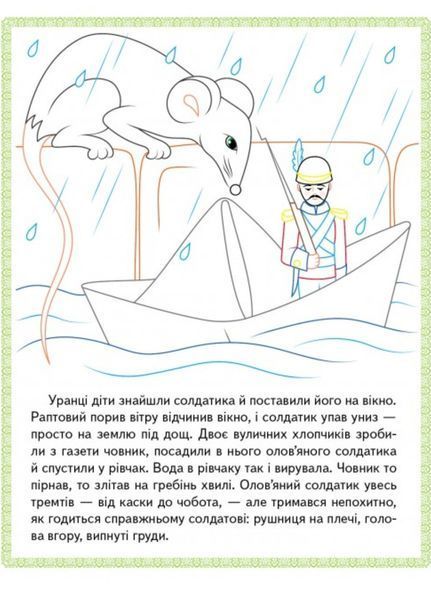 Уранці діти знайшли солдатика й поставили його на вікно. Раптовий порив вітру відчинив вікно, і солдатик упав униз — просто на землю під дощ. Двоє вуличних хлопчиків зробили з газети човник, посадили в нього олов'яного солдатика й спустили у рівчак. Вода в рівчаку так і вирувала. Човник то пірнав, то злітав на гребінь хвилі. Олов'яний солдатик увесь тремтів — від каски до чобота, — але тримався непохитно, як годиться справжньому солдатові: рушниця на плечі, голова вгору, випнуті груди.